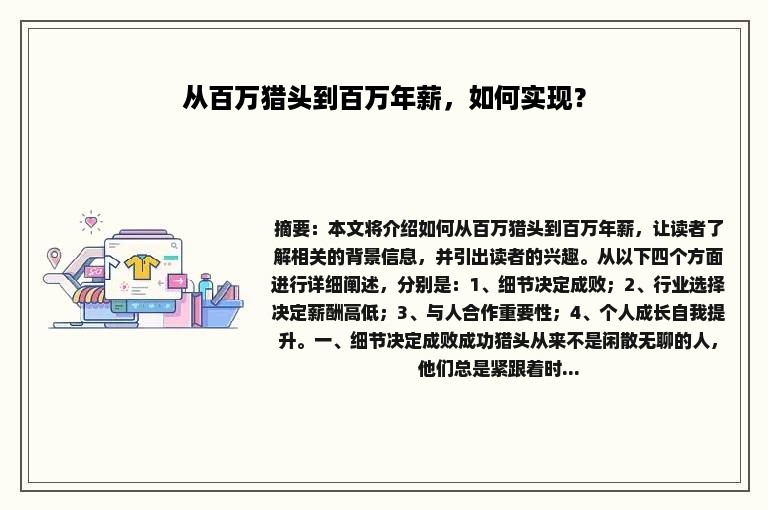 从百万猎头到百万年薪，如何实现？

摘要：本文将介绍如何从百万猎头到百万年薪，让读者了解相关的背景信息，并引出读者的兴趣。从以下四个方面进行详细阐述，分别是：1、细节决定成败；2、行业选择决定薪酬高低；3、与人合作重要性；4、个人成长自我提升。一、细节决定成败成功猎头从来不是闲散无聊的人，他们总是紧跟着时...